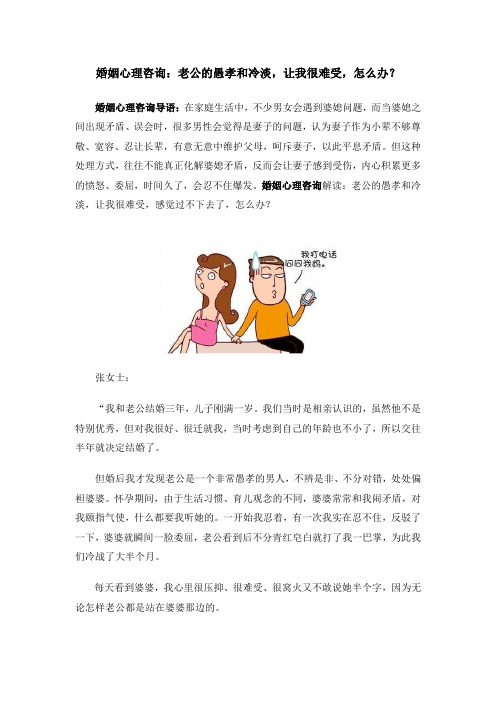 婚姻心理咨询：老公的愚孝和冷淡，让我很难受，怎么办？

婚姻心理咨询导语：在家庭生活中，不少男女会遇到婆媳问题，而当婆媳之间出现矛盾、误会时，很多男性会觉得是妻子的问题，认为妻子作为小辈不够尊敬、宽容、忍让长辈，有意无意中维护父母，呵斥妻子，以此平息矛盾。但这种处理方式，往往不能真正化解婆媳矛盾，反而会让妻子感到受伤，内心积累更多的愤怒、委屈，时间久了，会忍不住爆发。婚姻心理咨询解读：老公的愚孝和冷淡，让我很难受，感觉过不下去了，怎么办？

我打电话问问我妈。

张女士：

“我和老公结婚三年，儿子刚满一岁。我们当时是相亲认识的，虽然他不是特别优秀，但对我很好、很迁就我，当时考虑到自己的年龄也不小了，所以交往半年就决定结婚了。

但婚后我才发现老公是一个非常愚孝的男人，不辨是非、不分对错，处处偏袒婆婆。怀孕期间，由于生活习惯、育儿观念的不同，婆婆常常和我闹矛盾，对我颐指气使，什么都要我听她的。一开始我忍着，有一次我实在忍不住，反驳了一下，婆婆就瞬间一脸委屈，老公看到后不分青红皂白就打了我一巴掌，为此我们冷战了大半个月。

每天看到婆婆，我心里很压抑、很难受、很窝火又不敢说她半个字，因为无论怎样老公都是站在婆婆那边的。